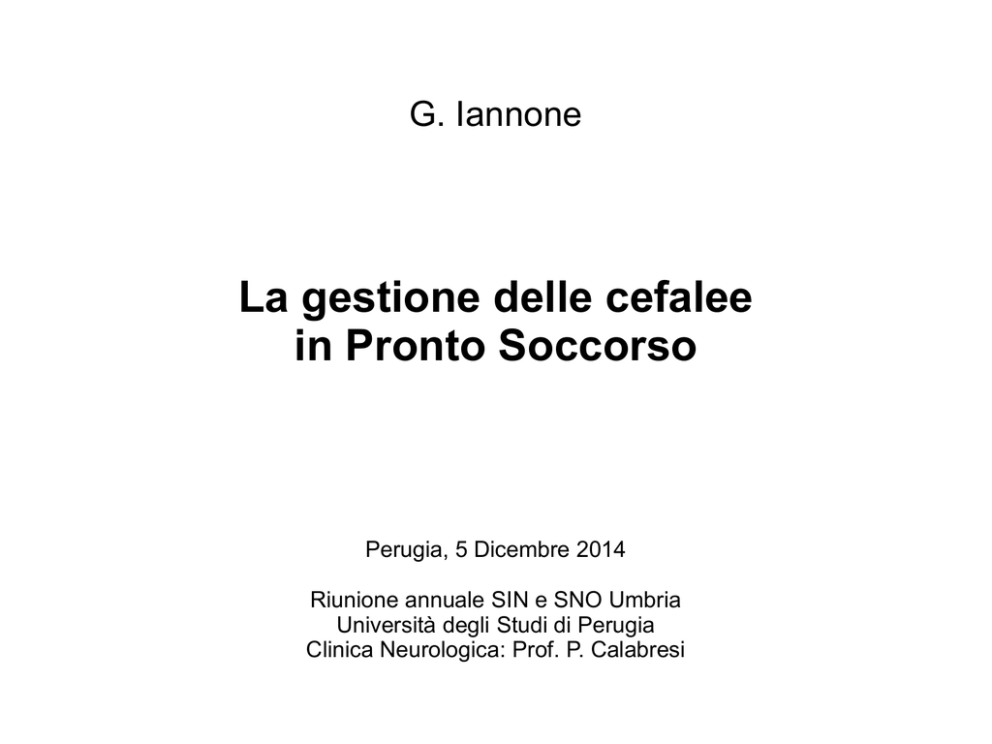 G. Iannone

La gestione delle cefalee
in Pronto Soccorso

Perugia, 5 Dicembre 2014

Riunione annuale SIN e SNO Umbria
Università degli Studi di Perugia
Clinica Neurologica: Prof. P. Calabresi